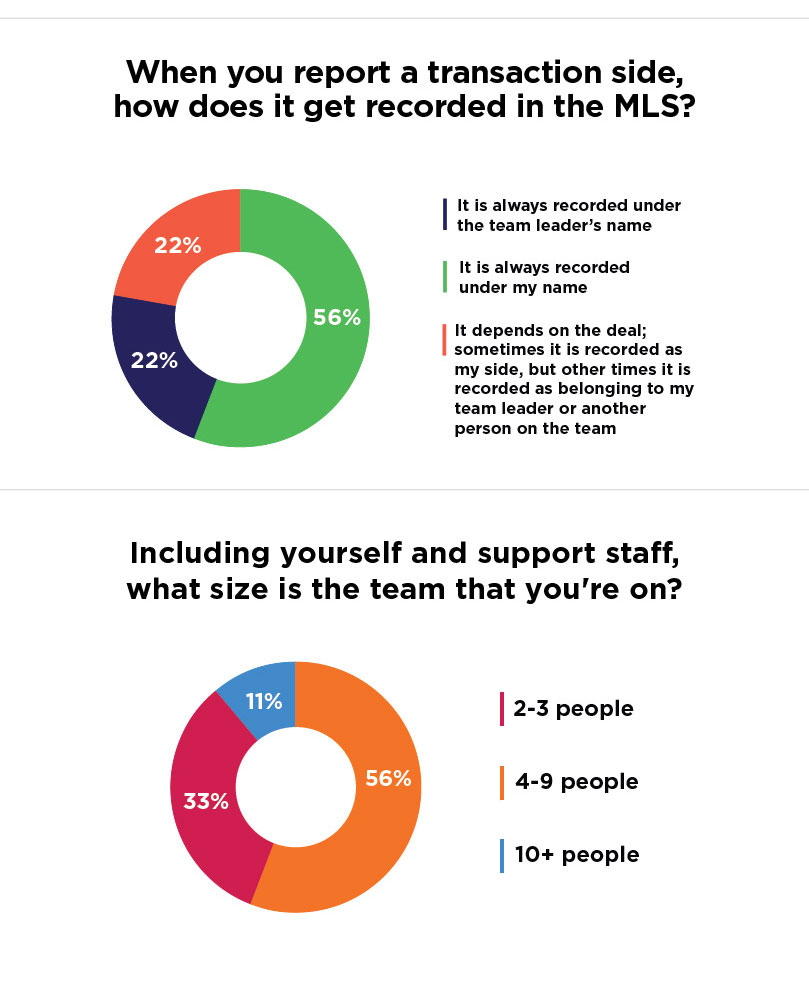 When you report a transaction side, how does it get recorded in the MLS?

22%

56%

22%

It is always recorded under the team leader's name

It is always recorded under my name

It depends on the deal; sometimes it is recorded as my side, but other times it is recorded as belonging to my team leader or another person on the team

Including yourself and support staff, what size is the team that you're on?

11%

56%

33%

2-3 people

4-9 people

10+ people